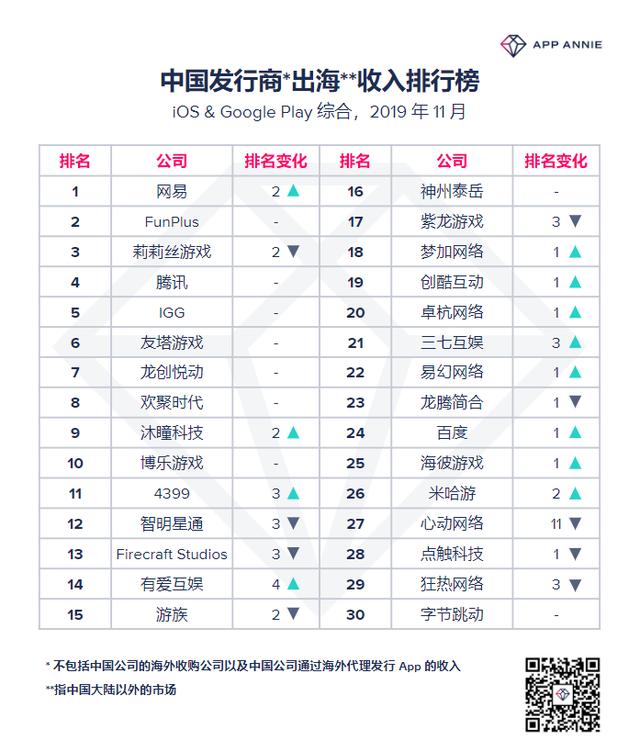 APP ANNIE

中国发行商*出海**收入排行榜
iOS & Google Play 综合，2019 年 11 月

| 排名 | 公司 | 排名变化 | 排名 | 公司 | 排名变化 |
|---|---|---|---|---|---|
| 1 | 网易 | 2 ▲ | 16 | 神州泰岳 | - |
| 2 | FunPlus | - | 17 | 紫龙游戏 | 3 ▼ |
| 3 | 莉莉丝游戏 | 2 ▼ | 18 | 梦加网络 | 1 ▲ |
| 4 | 腾讯 | - | 19 | 创酷互动 | 1 ▲ |
| 5 | IGG | - | 20 | 卓杭网络 | 1 ▲ |
| 6 | 友塔游戏 | - | 21 | 三七互娱 | 3 ▲ |
| 7 | 龙创悦动 | - | 22 | 易幻网络 | 1 ▲ |
| 8 | 欢聚时代 | - | 23 | 龙腾简合 | 1 ▼ |
| 9 | 沐瞳科技 | 2 ▲ | 24 | 百度 | 1 ▲ |
| 10 | 博乐游戏 | - | 25 | 海彼游戏 | 1 ▲ |
| 11 | 4399 | 3 ▲ | 26 | 米哈游 | 2 ▲ |
| 12 | 智明星通 | 3 ▼ | 27 | 心动网络 | 11 ▼ |
| 13 | Firecraft Studios | 3 ▼ | 28 | 点触科技 | 1 ▼ |
| 14 | 有爱互娱 | 4 ▲ | 29 | 狂热网络 | 3 ▼ |
| 15 | 游族 | 2 ▼ | 30 | 字节跳动 | - |

* 不包括中国公司的海外收购公司以及中国公司通过海外代理发行 App 的收入
**指中国大陆以外的市场